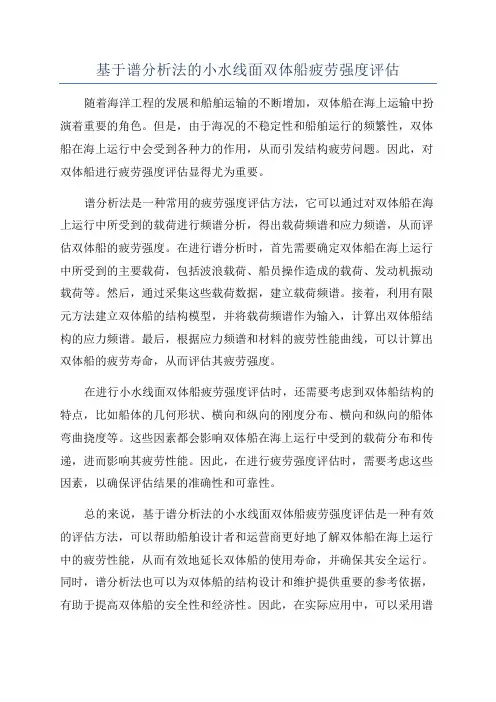 基于谱分析法的小水线面双体船疲劳强度评估

随着海洋工程的发展和船舶运输的不断增加，双体船在海上运输中扮演着重要的角色。但是，由于海况的不稳定性和船舶运行的频繁性，双体船在海上运行中会受到各种力的作用，从而引发结构疲劳问题。因此，对双体船进行疲劳强度评估显得尤为重要。

谱分析法是一种常用的疲劳强度评估方法，它可以通过对双体船在海上运行中所受到的载荷进行频谱分析，得出载荷频谱和应力频谱，从而评估双体船的疲劳强度。在进行谱分析时，首先需要确定双体船在海上运行中所受到的主要载荷，包括波浪载荷、船员操作造成的载荷、发动机振动载荷等。然后，通过采集这些载荷数据，建立载荷频谱。接着，利用有限元方法建立双体船的结构模型，并将载荷频谱作为输入，计算出双体船结构的应力频谱。最后，根据应力频谱和材料的疲劳性能曲线，可以计算出双体船的疲劳寿命，从而评估其疲劳强度。

在进行小水线面双体船疲劳强度评估时，还需要考虑到双体船结构的特点，比如船体的几何形状、横向和纵向的刚度分布、横向和纵向的船体弯曲挠度等。这些因素都会影响双体船在海上运行中受到的载荷分布和传递，进而影响其疲劳性能。因此，在进行疲劳强度评估时，需要考虑这些因素，以确保评估结果的准确性和可靠性。

总的来说，基于谱分析法的小水线面双体船疲劳强度评估是一种有效的评估方法，可以帮助船舶设计者和运营商更好地了解双体船在海上运行中的疲劳性能，从而有效地延长双体船的使用寿命，并确保其安全运行。同时，谱分析法也可以为双体船的结构设计和维护提供重要的参考依据，有助于提高双体船的安全性和经济性。因此，在实际应用中，可以采用谱